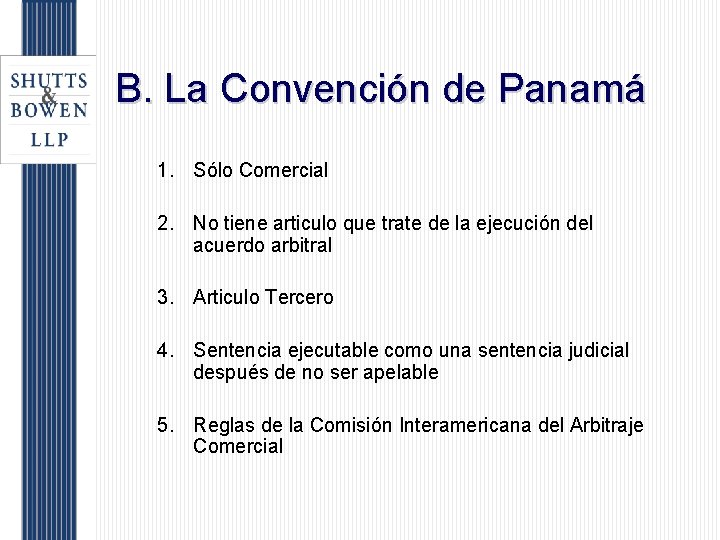 SHUTTS & BOWEN LLP

B. La Convención de Panamá

1. Sólo Comercial

2. No tiene articulo que trate de la ejecución del acuerdo arbitral

3. Articulo Tercero

4. Sentencia ejecutable como una sentencia judicial después de no ser apelable

5. Reglas de la Comisión Interamericana del Arbitraje Comercial